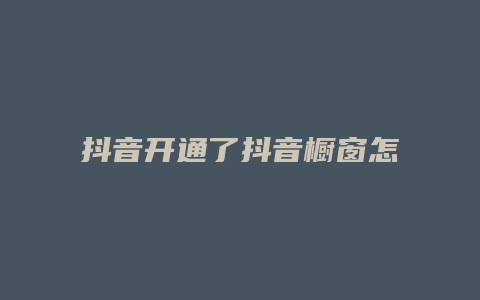 抖音开通了抖音橱窗怎